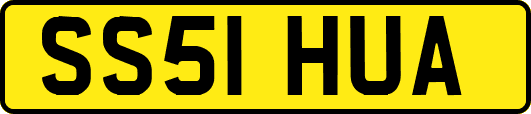 SS51 HUA